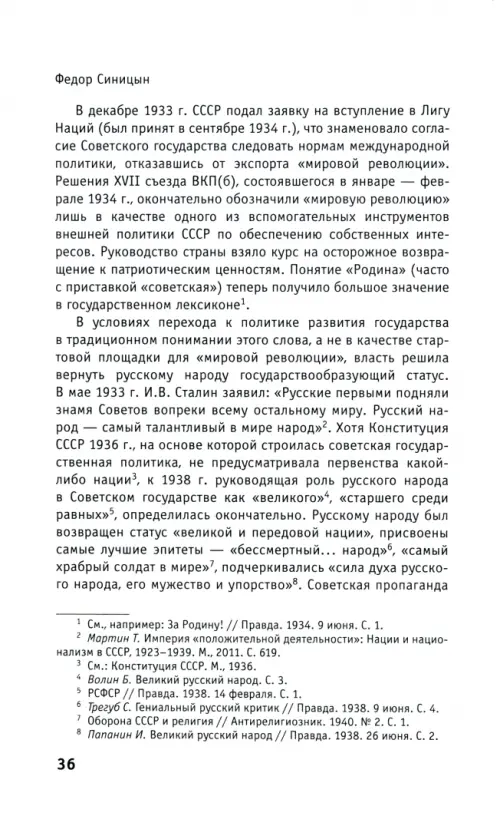 Федор Синицын

В декабре 1933 г. СССР подал заявку на вступление в Лигу Наций (был принят в сентябре 1934 г.), что знаменовало согласие Советского государства следовать нормам международной политики, отказавшись от экспорта «мировой революции». Решения XVII съезда ВКП(б), состоявшегося в январе — феврале 1934 г., окончательно обозначили «мировую революцию» лишь в качестве одного из вспомогательных инструментов внешней политики СССР по обеспечению собственных интересов. Руководство страны взяло курс на осторожное возвращение к патриотическим ценностям. Понятие «Родина» (часто с приставкой «советская») теперь получило большое значение в государственном лексиконе$^1$.

В условиях перехода к политике развития государства в традиционном понимании этого слова, а не в качестве стартовой площадки для «мировой революции», власть решила вернуть русскому народу государствообразующий статус. В мае 1933 г. И.В. Сталин заявил: «Русские первыми подняли знамя Советов вопреки всему остальному миру. Русский народ — самый талантливый в мире народ»$^2$. Хотя Конституция СССР 1936 г., на основе которой строилась советская государственная политика, не предусматривала первенства какой-либо нации$^3$, к 1938 г. руководящая роль русского народа в Советском государстве как «великого»$^4$, «старшего среди равных»$^5$, определилась окончательно. Русскому народу был возвращен статус «великой и передовой нации», присвоены самые лучшие эпитеты — «бессмертный... народ»$^6$, «самый храбрый солдат в мире»$^7$, подчеркивались «сила духа русского народа, его мужество и упорство»$^8$. Советская пропаганда

$^1$ См., например: За Родину! // Правда. 1934. 9 июня. С. 1.
$^2$ Мартин Т. Империя «положительной деятельности»: Нации и национализм в СССР, 1923–1939. М., 2011. С. 619.
$^3$ См.: Конституция СССР. М., 1936.
$^4$ Волин Б. Великий русский народ. С. 3.
$^5$ РСФСР // Правда. 1938. 14 февраля. С. 1.
$^6$ Трегуб С. Гениальный русский критик // Правда. 1938. 9 июня. С. 4.
$^7$ Оборона СССР и религия // Антирелигиозник. 1940. № 2. С. 1.
$^8$ Папанин И. Великий русский народ // Правда. 1938. 26 июня. С. 2.

36